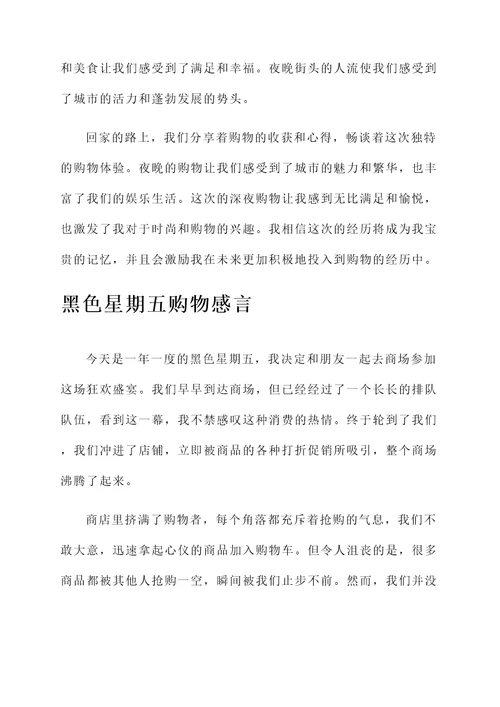 和美食让我们感受到了满足和幸福。夜晚街头的人流使我们感受到了城市的活力和蓬勃发展的势头。

回家的路上，我们分享着购物的收获和心得，畅谈着这次独特的购物体验。夜晚的购物让我们感受到了城市的魅力和繁华，也丰富了我们的娱乐生活。这次的深夜购物让我感到无比满足和愉悦，也激发了我对于时尚和购物的兴趣。我相信这次的经历将成为我宝贵的记忆，并且会激励我在未来更加积极地投入到购物的经历中。

黑色星期五购物感言

今天是一年一度的黑色星期五，我决定和朋友一起去商场参加这场狂欢盛宴。我们早早到达商场，但已经经过了一个长长的排队队伍，看到这一幕，我不禁感叹这种消费的热情。终于轮到了我们，我们冲进了店铺，立即被商品的各种打折促销所吸引，整个商场沸腾了起来。

商店里挤满了购物者，每个角落都充斥着抢购的气息，我们不敢大意，迅速拿起心仪的商品加入购物车。但令人沮丧的是，很多商品都被其他人抢购一空，瞬间被我们止步不前。然而，我们并没